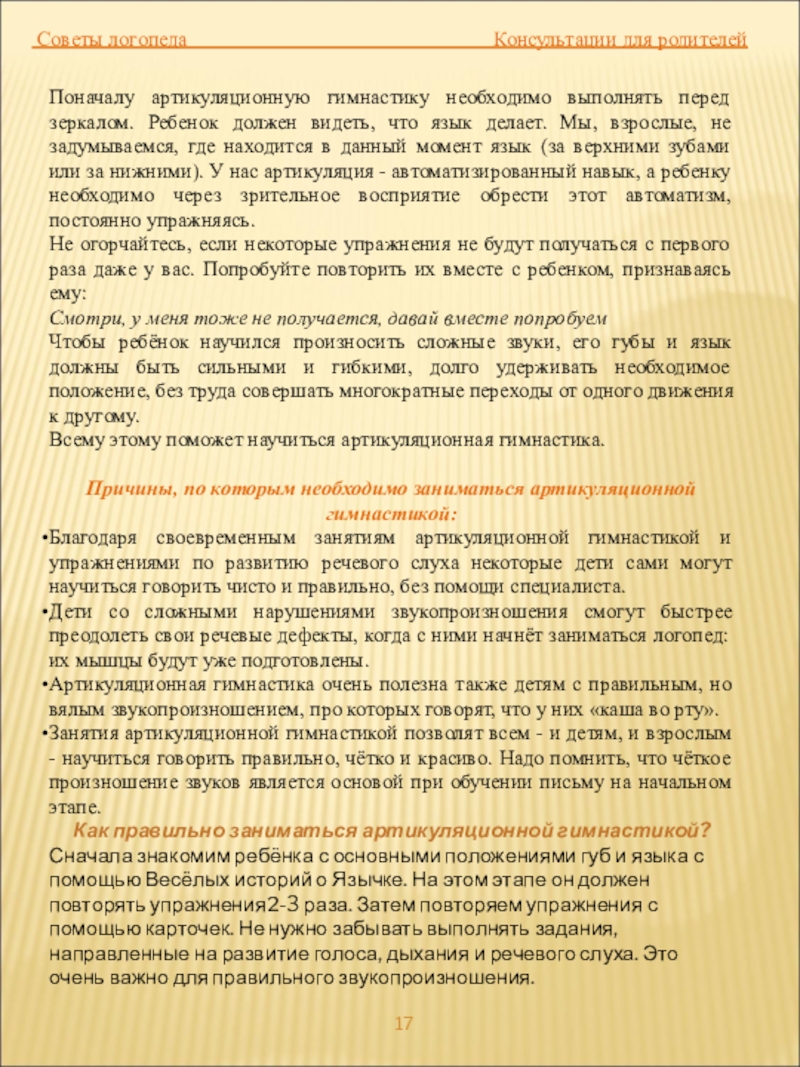 Советы логопеда Консультации для родителей

Поначалу артикуляционную гимнастику необходимо выполнять перед зеркалом. Ребенок должен видеть, что язык делает. Мы, взрослые, не задумываемся, где находится в данный момент язык (за верхними зубами или за нижними). У нас артикуляция - автоматизированный навык, а ребенку необходимо через зрительное восприятие обрести этот автоматизм, постоянно упражняясь.
Не огорчайтесь, если некоторые упражнения не будут получаться с первого раза даже у вас. Попробуйте повторить их вместе с ребенком, признаваясь ему:
Смотри, у меня тоже не получается, давай вместе попробуем
Чтобы ребёнок научился произносить сложные звуки, его губы и язык должны быть сильными и гибкими, долго удерживать необходимое положение, без труда совершать многократные переходы от одного движения к другому.
Всему этому поможет научиться артикуляционная гимнастика.

Причины, по которым необходимо заниматься артикуляционной гимнастикой:
•Благодаря своевременным занятиям артикуляционной гимнастикой и упражнениями по развитию речевого слуха некоторые дети сами могут научиться говорить чисто и правильно, без помощи специалиста.
•Дети со сложными нарушениями звукопроизношения смогут быстрее преодолеть свои речевые дефекты, когда с ними начнёт заниматься логопед: их мышцы будут уже подготовлены.
•Артикуляционная гимнастика очень полезна также детям с правильным, но вялым звукопроизношением, про которых говорят, что у них «каша во рту».
•Занятия артикуляционной гимнастикой позволят всем - и детям, и взрослым - научиться говорить правильно, чётко и красиво. Надо помнить, что чёткое произношение звуков является основой при обучении письму на начальном этапе.
Как правильно заниматься артикуляционной гимнастикой?
Сначала знакомим ребёнка с основными положениями губ и языка с помощью Весёлых историй о Язычке. На этом этапе он должен повторять упражнения2-3 раза. Затем повторяем упражнения с помощью карточек. Не нужно забывать выполнять задания, направленные на развитие голоса, дыхания и речевого слуха. Это очень важно для правильного звукопроизношения.

17